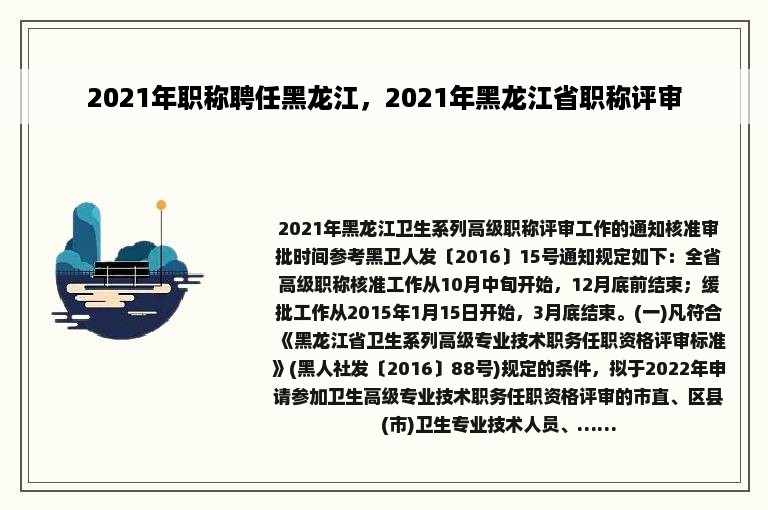 2021年职称聘任黑龙江，2021年黑龙江省职称评审

2021年黑龙江卫生系列高级职称评审工作的通知核准审批时间参考黑卫人发〔2016〕15号通知规定如下：全省高级职称核准工作从10月中旬开始，12月底前结束；缓批工作从2015年1月15日开始，3月底结束。(一)凡符合《黑龙江省卫生系列高级专业技术职务任职资格评审标准》(黑人社发〔2016〕88号)规定的条件，拟于2022年申请参加卫生高级专业技术职务任职资格评审的市直、区县(市)卫生专业技术人员、......